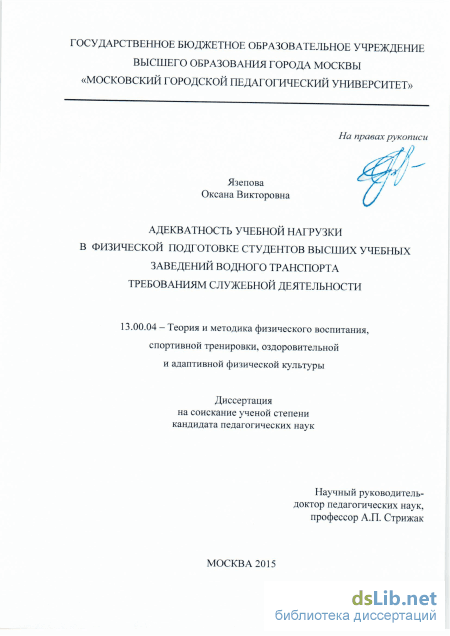 ГОСУДАРСТВЕННОЕ БЮДЖЕТНОЕ ОБРАЗОВАТЕЛЬНОЕ УЧРЕЖДЕНИЕ
ВЫСШЕГО ОБРАЗОВАНИЯ ГОРОДА МОСКВЫ
«МОСКОВСКИЙ ГОРОДСКОЙ ПЕДАГОГИЧЕСКИЙ УНИВЕРСИТЕТ»

На правах рукописи

Язепова
Оксана Викторовна

АДЕКВАТНОСТЬ УЧЕБНОЙ НАГРУЗКИ
В ФИЗИЧЕСКОЙ ПОДГОТОВКЕ СТУДЕНТОВ ВЫСШИХ УЧЕБНЫХ
ЗАВЕДЕНИЙ ВОДНОГО ТРАНСПОРТА
ТРЕБОВАНИЯМ СЛУЖЕБНОЙ ДЕЯТЕЛЬНОСТИ

13.00.04 – Теория и методика физического воспитания,
спортивной тренировки, оздоровительной
и адаптивной физической культуры

Диссертация
на соискание ученой степени
кандидата педагогических наук

Научный руководитель-
доктор педагогических наук,
профессор А.П. Стрижак

МОСКВА 2015

dsLib.net
библиотека диссертаций